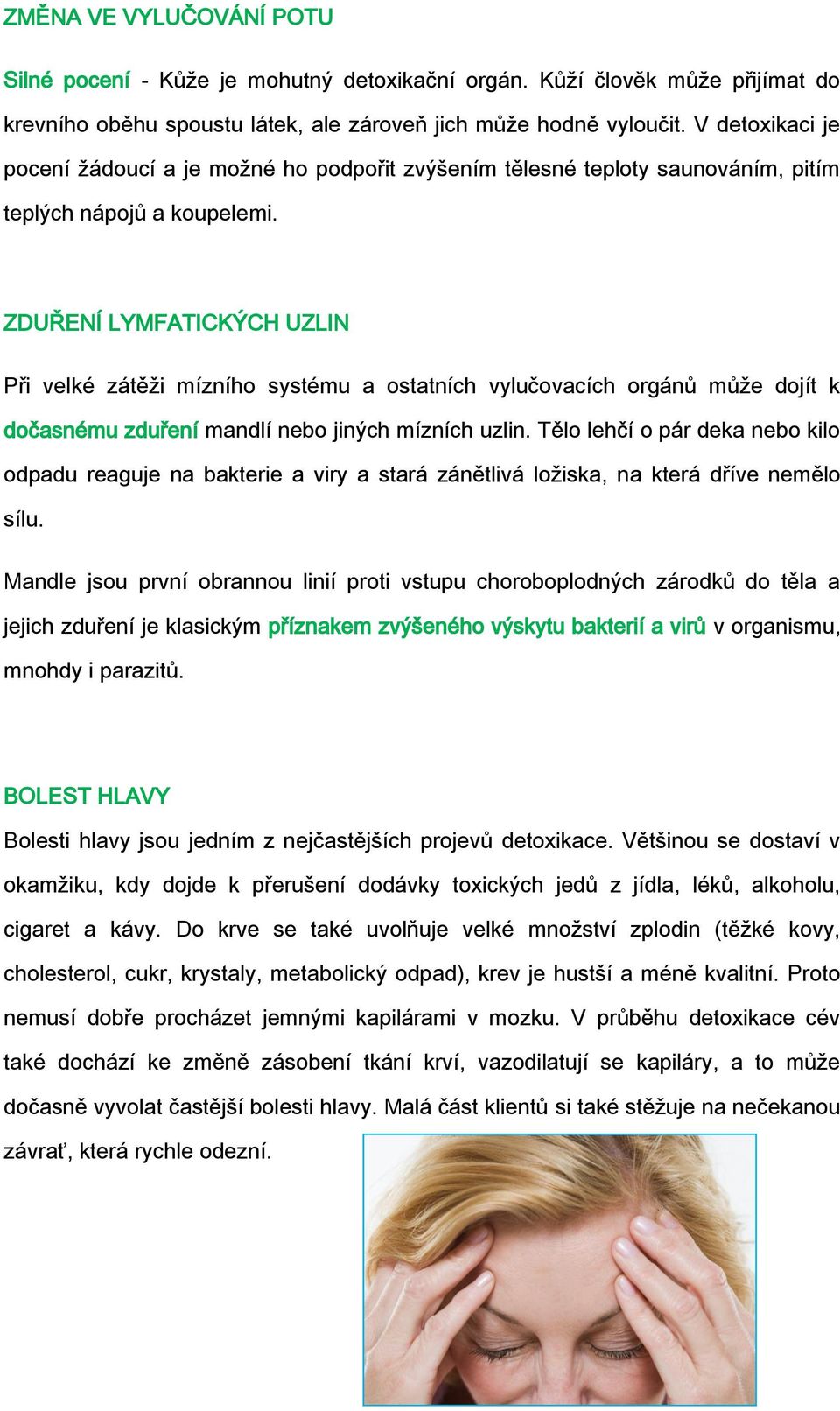 ZMĚNA VE VYLUČOVÁNÍ POTU

Silné pocení - Kůže je mohutný detoxikační orgán. Kůží člověk může přijímat do krevního oběhu spoustu látek, ale zároveň jich může hodně vyloučit. V detoxikaci je pocení žádoucí a je možné ho podpořit zvýšením tělesné teploty saunováním, pitím teplých nápojů a koupelemi.

ZDUŘENÍ LYMFATICKÝCH UZLIN

Při velké zátěži mízního systému a ostatních vylučovacích orgánů může dojít k dočasnému zduření mandlí nebo jiných mízních uzlin. Tělo lehčí o pár deka nebo kilo odpadu reaguje na bakterie a viry a stará zánětlivá ložiska, na která dříve nemělo sílu.

Mandle jsou první obrannou linií proti vstupu choroboplodných zárodků do těla a jejich zduření je klasickým příznakem zvýšeného výskytu bakterií a virů v organismu, mnohdy i parazitů.

BOLEST HLAVY

Bolesti hlavy jsou jedním z nejčastějších projevů detoxikace. Většinou se dostaví v okamžiku, kdy dojde k přerušení dodávky toxických jedů z jídla, léků, alkoholu, cigaret a kávy. Do krve se také uvolňuje velké množství zplodin (těžké kovy, cholesterol, cukr, krystaly, metabolický odpad), krev je hustší a méně kvalitní. Proto nemusí dobře procházet jemnými kapilárami v mozku. V průběhu detoxikace cév také dochází ke změně zásobení tkání krví, vazodilatují se kapiláry, a to může dočasně vyvolat častější bolesti hlavy. Malá část klientů si také stěžuje na nečekanou závrať, která rychle odezní.